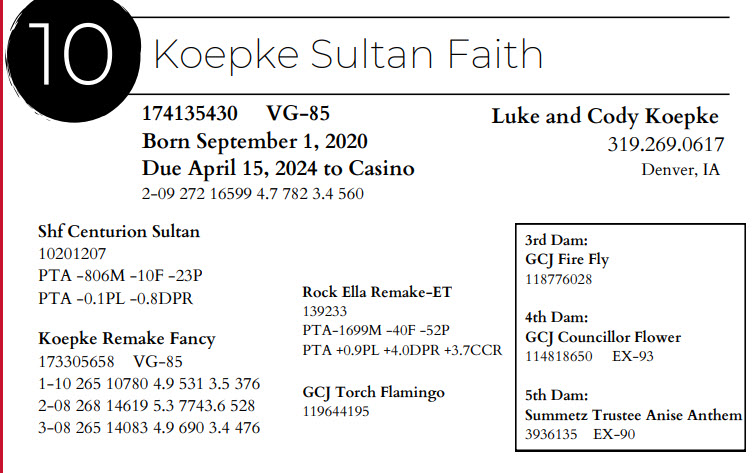 10 Koepke Sultan Faith

174135430 VG-85
Born September 1, 2020
Due April 15, 2024 to Casino
2-09 272 16599 4.7 782 3.4 560

Luke and Cody Koepke
319.269.0617
Denver, IA

Shf Centurion Sultan
10201207
PTA -806M -10F -23P
PTA -0.1PL -0.8DPR

Koepke Remake Fancy
173305658 VG-85
1-10 265 10780 4.9 531 3.5 376
2-08 268 14619 5.3 7743.6 528
3-08 265 14083 4.9 690 3.4 476

Rock Ella Remake-ET
139233
PTA-1699M -40F -52P
PTA +0.9PL +4.0DPR +3.7CCR

GCJ Torch Flamingo
119644195

3rd Dam:
GCJ Fire Fly
118776028

4th Dam:
GCJ Councillor Flower
114818650 EX-93

5th Dam:
Summetz Trustee Anise Anthem
3936135 EX-90